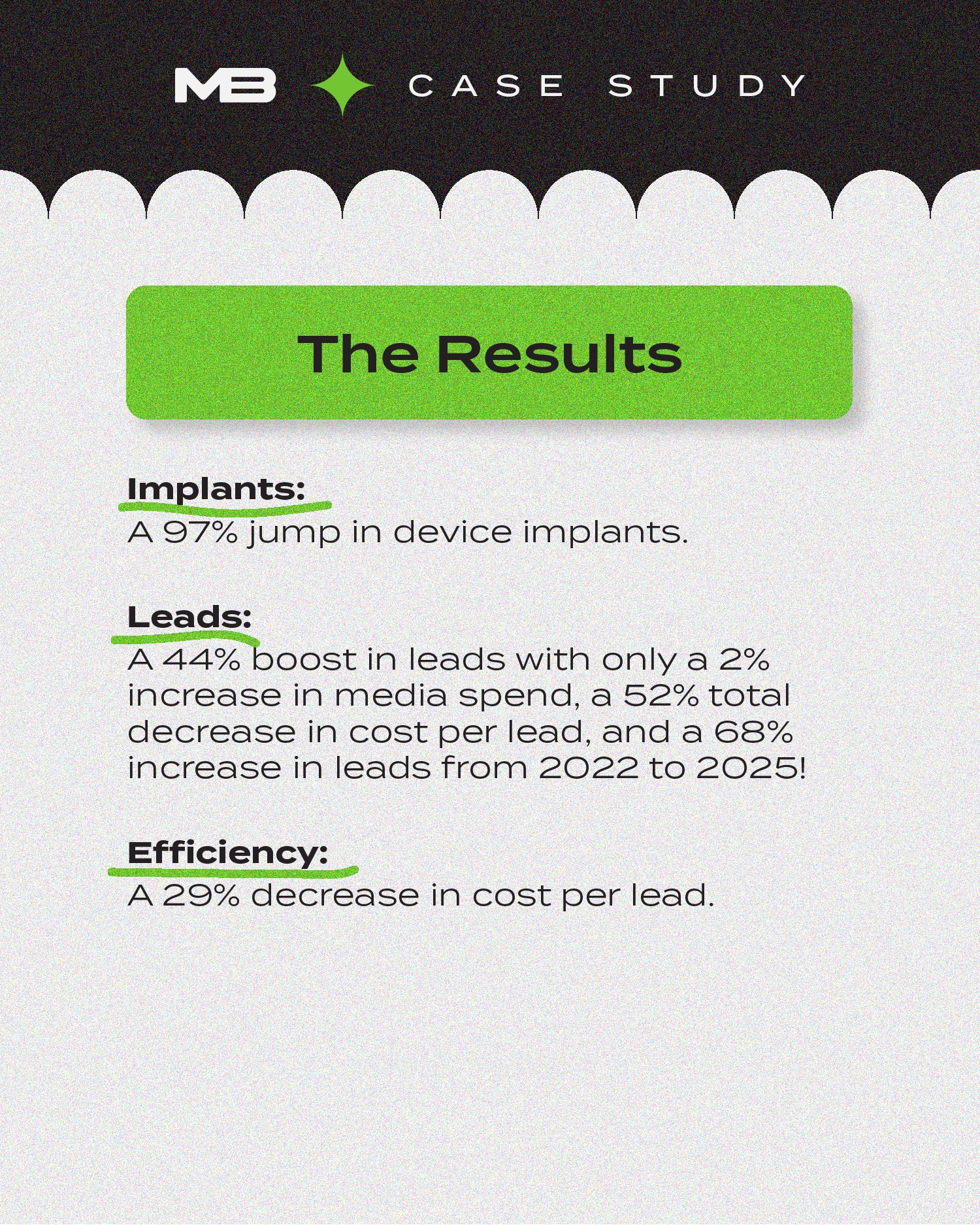 MB CASE STUDY

The Results

Implants:
A 97% jump in device implants.

Leads:
A 44% boost in leads with only a 2% increase in media spend, a 52% total decrease in cost per lead, and a 68% increase in leads from 2022 to 2025!

Efficiency:
A 29% decrease in cost per lead.